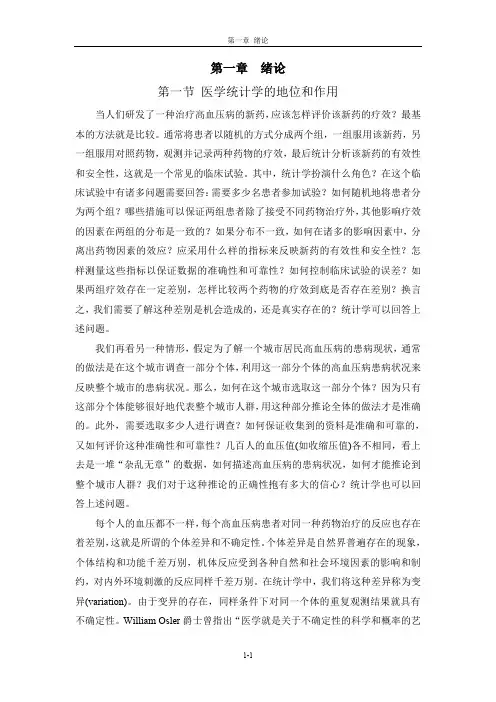 第一章 绪论

第一章 绪论

第一节 医学统计学的地位和作用

当人们研发了一种治疗高血压病的新药，应该怎样评价该新药的疗效？最基本的方法就是比较。通常将患者以随机的方式分成两个组，一组服用该新药，另一组服用对照药物，观测并记录两种药物的疗效，最后统计分析该新药的有效性和安全性，这就是一个常见的临床试验。其中，统计学扮演什么角色？在这个临床试验中有诸多问题需要回答：需要多少名患者参加试验？如何随机地将患者分为两个组？哪些措施可以保证两组患者除了接受不同药物治疗外，其他影响疗效的因素在两组的分布是一致的？如果分布不一致，如何在诸多的影响因素中，分离出药物因素的效应？应采用什么样的指标来反映新药的有效性和安全性？怎样测量这些指标以保证数据的准确性和可靠性？如何控制临床试验的误差？如果两组疗效存在一定差别，怎样比较两个药物的疗效到底是否存在差别？换言之，我们需要了解这种差别是机会造成的，还是真实存在的？统计学可以回答上述问题。

我们再看另一种情形，假定为了解一个城市居民高血压病的患病现状，通常的做法是在这个城市调查一部分个体，利用这一部分个体的高血压病患病状况来反映整个城市的患病状况。那么，如何在这个城市选取这一部分个体？因为只有这部分个体能够很好地代表整个城市人群，用这种部分推论全体的做法才是准确的。此外，需要选取多少人进行调查？如何保证收集到的资料是准确和可靠的，又如何评价这种准确性和可靠性？几百人的血压值(如收缩压值)各不相同，看上去是一堆“杂乱无章”的数据，如何描述高血压病的患病状况，如何才能推论到整个城市人群？我们对于这种推论的正确性抱有多大的信心？统计学也可以回答上述问题。

每个人的血压都不一样，每个高血压病患者对同一种药物治疗的反应也存在着差别，这就是所谓的个体差异和不确定性。个体差异是自然界普遍存在的现象，个体结构和功能千差万别，机体反应受到各种自然和社会环境因素的影响和制约，对内外环境刺激的反应同样千差万别。在统计学中，我们将这种差异称为变异(variation)。由于变异的存在，同样条件下对同一个体的重复观测结果就具有不确定性。William Osler 爵士曾指出“医学就是关于不确定性的科学和概率的艺

1-1